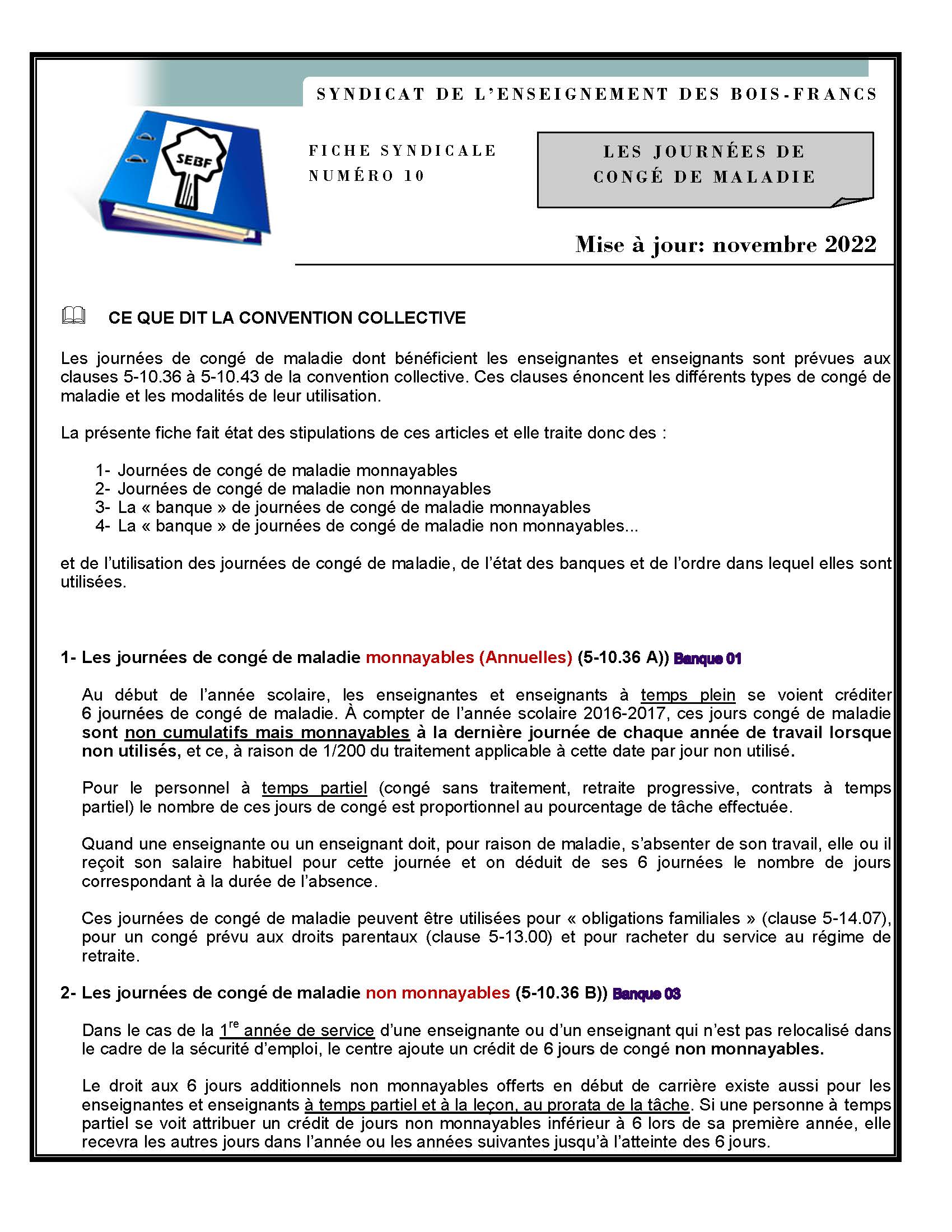 SYNDICAT DE L'ENSEIGNEMENT DES BOIS-FRANCS

SEBF

FICHE SYNDICALE
NUMÉRO 10

LES JOURNÉES DE CONGÉ DE MALADIE

Mise à jour: novembre 2022

CE QUE DIT LA CONVENTION COLLECTIVE

Les journées de congé de maladie dont bénéficient les enseignantes et enseignants sont prévues aux clauses 5-10.36 à 5-10.43 de la convention collective. Ces clauses énoncent les différents types de congé de maladie et les modalités de leur utilisation.

La présente fiche fait état des stipulations de ces articles et elle traite donc des :

1- Journées de congé de maladie monnayables
2- Journées de congé de maladie non monnayables
3- La « banque » de journées de congé de maladie monnayables
4- La « banque » de journées de congé de maladie non monnayables...

et de l'utilisation des journées de congé de maladie, de l'état des banques et de l'ordre dans lequel elles sont utilisées.

1- Les journées de congé de maladie monnayables (Annuelles) (5-10.36 A)) Banque 01

Au début de l'année scolaire, les enseignantes et enseignants à temps plein se voient créditer 6 journées de congé de maladie. À compter de l'année scolaire 2016-2017, ces jours congé de maladie sont non cumulatifs mais monnayables à la dernière journée de chaque année de travail lorsque non utilisés, et ce, à raison de 1/200 du traitement applicable à cette date par jour non utilisé.

Pour le personnel à temps partiel (congé sans traitement, retraite progressive, contrats à temps partiel) le nombre de ces jours de congé est proportionnel au pourcentage de tâche effectuée.

Quand une enseignante ou un enseignant doit, pour raison de maladie, s'absenter de son travail, elle ou il reçoit son salaire habituel pour cette journée et on déduit de ses 6 journées le nombre de jours correspondant à la durée de l'absence.

Ces journées de congé de maladie peuvent être utilisées pour « obligations familiales » (clause 5-14.07), pour un congé prévu aux droits parentaux (clause 5-13.00) et pour racheter du service au régime de retraite.

2- Les journées de congé de maladie non monnayables (5-10.36 B)) Banque 03

Dans le cas de la 1$^{re}$ année de service d'une enseignante ou d'un enseignant qui n'est pas relocalisé dans le cadre de la sécurité d'emploi, le centre ajoute un crédit de 6 jours de congé non monnayables.

Le droit aux 6 jours additionnels non monnayables offerts en début de carrière existe aussi pour les enseignantes et enseignants à temps partiel et à la leçon, au prorata de la tâche. Si une personne à temps partiel se voit attribuer un crédit de jours non monnayables inférieur à 6 lors de sa première année, elle recevra les autres jours dans l'année ou les années suivantes jusqu'à l'atteinte des 6 jours.